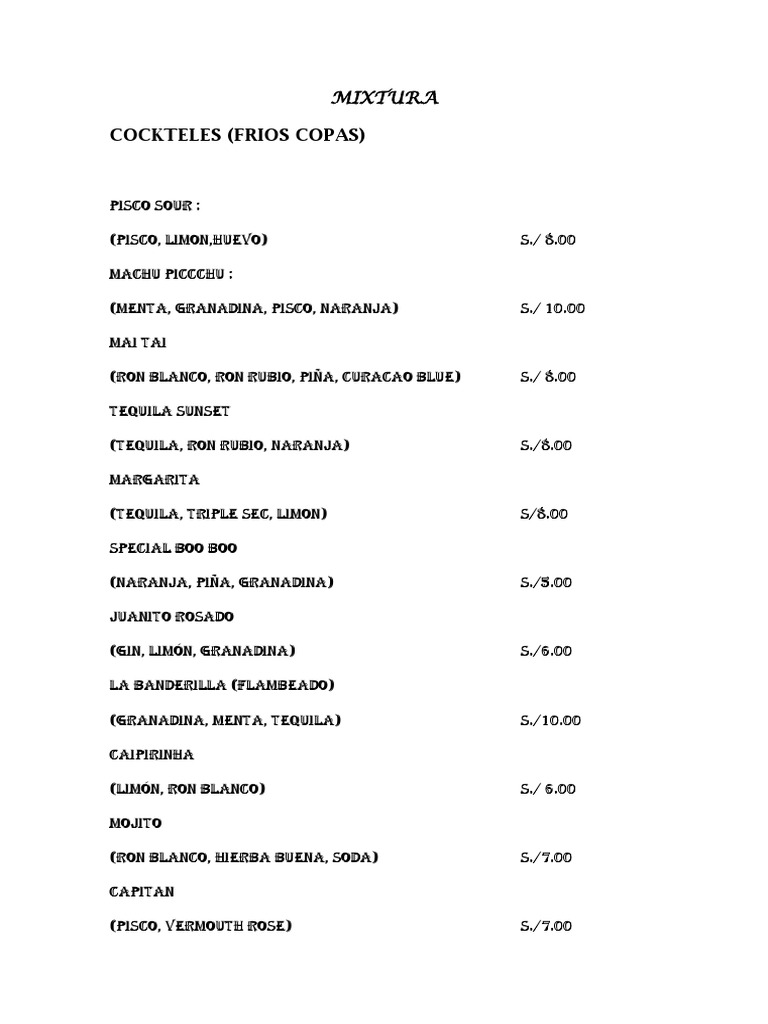 MIXTURA

COCKTELES (FRIOS COPAS)

PISCO SOUR :

(PISCO, LIMON,HUEVO) S./ 8.00

MACHU PICCCHU :

(MENTA, GRANADINA, PISCO, NARANJA) S./ 10.00

MAI TAI

(RON BLANCO, RON RUBIO, PIÑA, CURACAO BLUE) S./ 8.00

TEQUILA SUNSET

(TEQUILA, RON RUBIO, NARANJA) S./8.00

MARGARITA

(TEQUILA, TRIPLE SEC, LIMON) S/8.00

SPECIAL BOO BOO

(NARANJA, PIÑA, GRANADINA) S./5.00

JUANITO ROSADO

(GIN, LIMÓN, GRANADINA) S./6.00

LA BANDERILLA (FLAMBEADO)

(GRANADINA, MENTA, TEQUILA) S./10.00

CAIPIRINHA

(LIMÓN, RON BLANCO) S./ 6.00

MOJITO

(RON BLANCO, HIERBA BUENA, SODA) S./7.00

CAPITAN

(PISCO, VERMOUTH ROSE) S./7.00